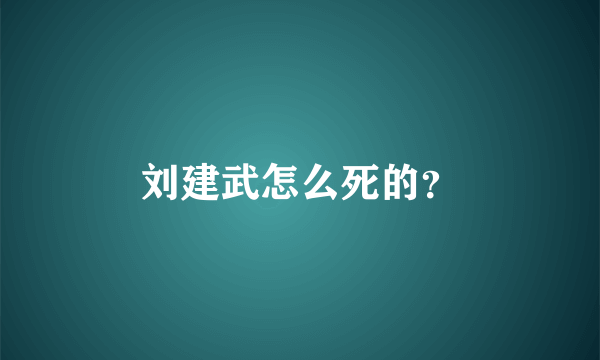 刘建武怎么死的?